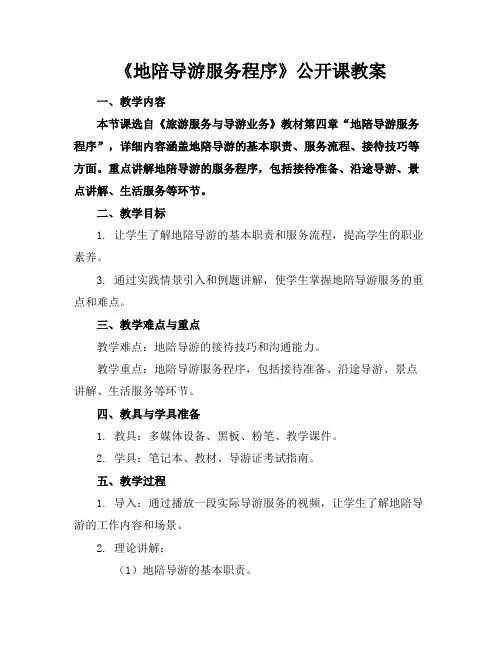 《地陪导游服务程序》公开课教案

一、教学内容

本节课选自《旅游服务与导游业务》教材第四章“地陪导游服务程序”，详细内容涵盖地陪导游的基本职责、服务流程、接待技巧等方面。重点讲解地陪导游的服务程序，包括接待准备、沿途导游、景点讲解、生活服务等环节。

二、教学目标

1. 让学生了解地陪导游的基本职责和服务流程，提高学生的职业素养。

3. 通过实践情景引入和例题讲解，使学生掌握地陪导游服务的重点和难点。

三、教学难点与重点

教学难点：地陪导游的接待技巧和沟通能力。

教学重点：地陪导游服务程序，包括接待准备、沿途导游、景点讲解、生活服务等环节。

四、教具与学具准备

1. 教具：多媒体设备、黑板、粉笔、教学课件。

2. 学具：笔记本、教材、导游证考试指南。

五、教学过程

1. 导入：通过播放一段实际导游服务的视频，让学生了解地陪导游的工作内容和场景。

2. 理论讲解：

（1）地陪导游的基本职责。